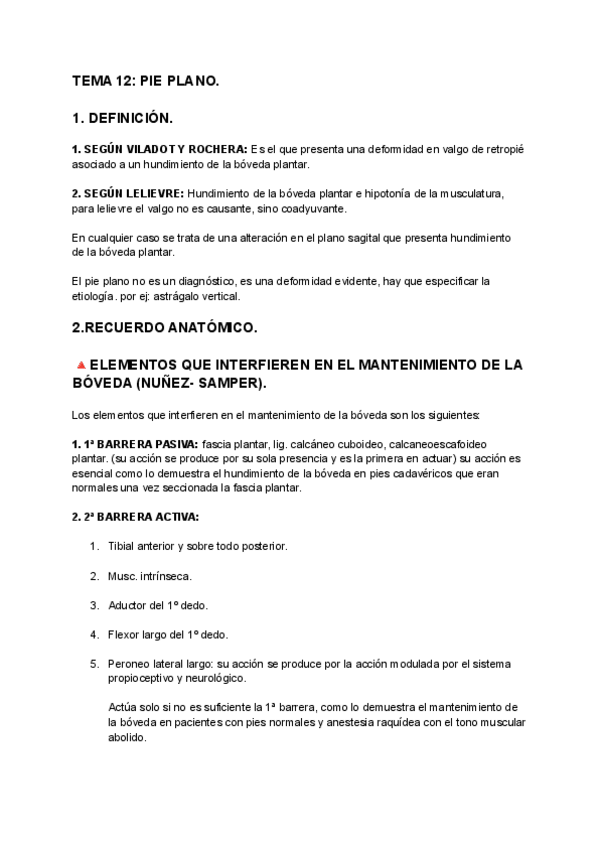 TEMA 12: PIE PLANO.

1. DEFINICIÓN.

1. SEGÚN VILADOT Y ROCHERA: Es el que presenta una deformidad en valgo de retropié asociado a un hundimiento de la bóveda plantar.

2. SEGÚN LELIEVRE: Hundimiento de la bóveda plantar e hipotonía de la musculatura, para lelievre el valgo no es causante, sino coadyuvante.

En cualquier caso se trata de una alteración en el plano sagital que presenta hundimiento de la bóveda plantar.

El pie plano no es un diagnóstico, es una deformidad evidente, hay que especificar la etiología. por ej: astrágalo vertical.

2.RECUERDO ANATÓMICO.

ELEMENTOS QUE INTERFIEREN EN EL MANTENIMIENTO DE LA BÓVEDA (NUÑEZ- SAMPER).

Los elementos que interfieren en el mantenimiento de la bóveda son los siguientes:

1. 1ª BARRERA PASIVA: fascia plantar, lig. calcáneo cuboideo, calcaneoescafoideo plantar. (su acción se produce por su sola presencia y es la primera en actuar) su acción es esencial como lo demuestra el hundimiento de la bóveda en pies cadavéricos que eran normales una vez seccionada la fascia plantar.

2. 2ª BARRERA ACTIVA:

1. Tibial anterior y sobre todo posterior.

2. Musc. intrínseca.

3. Aductor del 1º dedo.

4. Flexor largo del 1º dedo.

5. Peroneo lateral largo: su acción se produce por la acción modulada por el sistema propioceptivo y neurológico.

Actúa solo si no es suficiente la 1ª barrera, como lo demuestra el mantenimiento de la bóveda en pacientes con pies normales y anestesia raquídea con el tono muscular abolido.